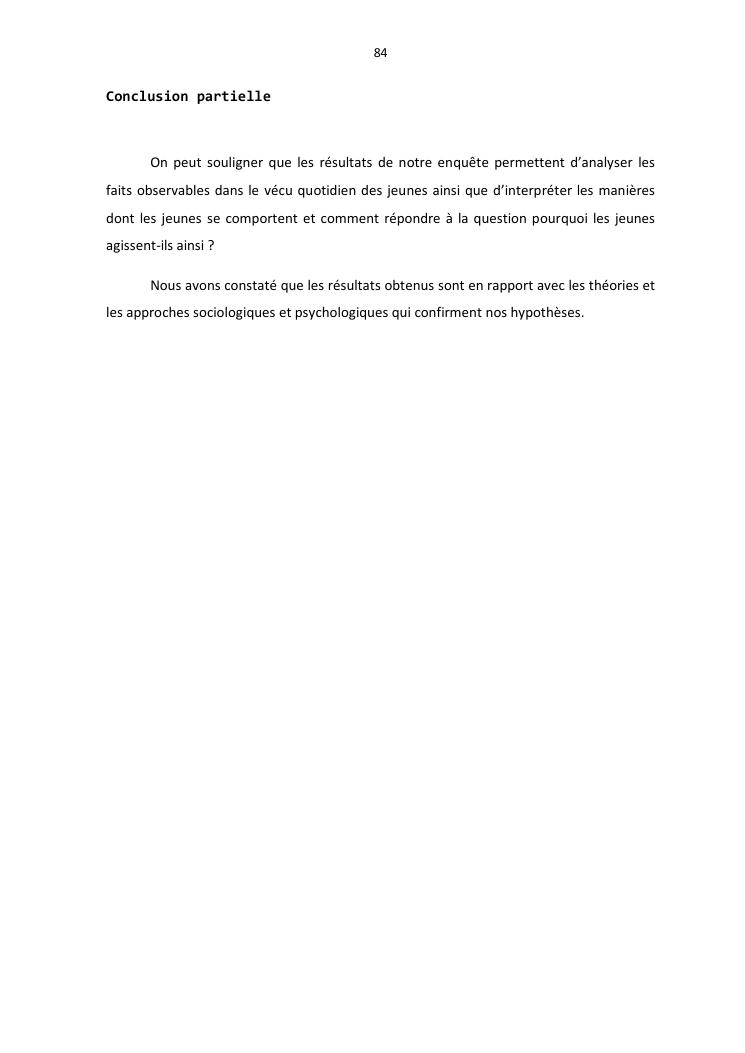 84

Conclusion partielle

On peut souligner que les résultats de notre enquête permettent d'analyser les faits observables dans le vécu quotidien des jeunes ainsi que d'interpréter les manières dont les jeunes se comportent et comment répondre à la question pourquoi les jeunes agissent-ils ainsi ?

Nous avons constaté que les résultats obtenus sont en rapport avec les théories et les approches sociologiques et psychologiques qui confirment nos hypothèses.